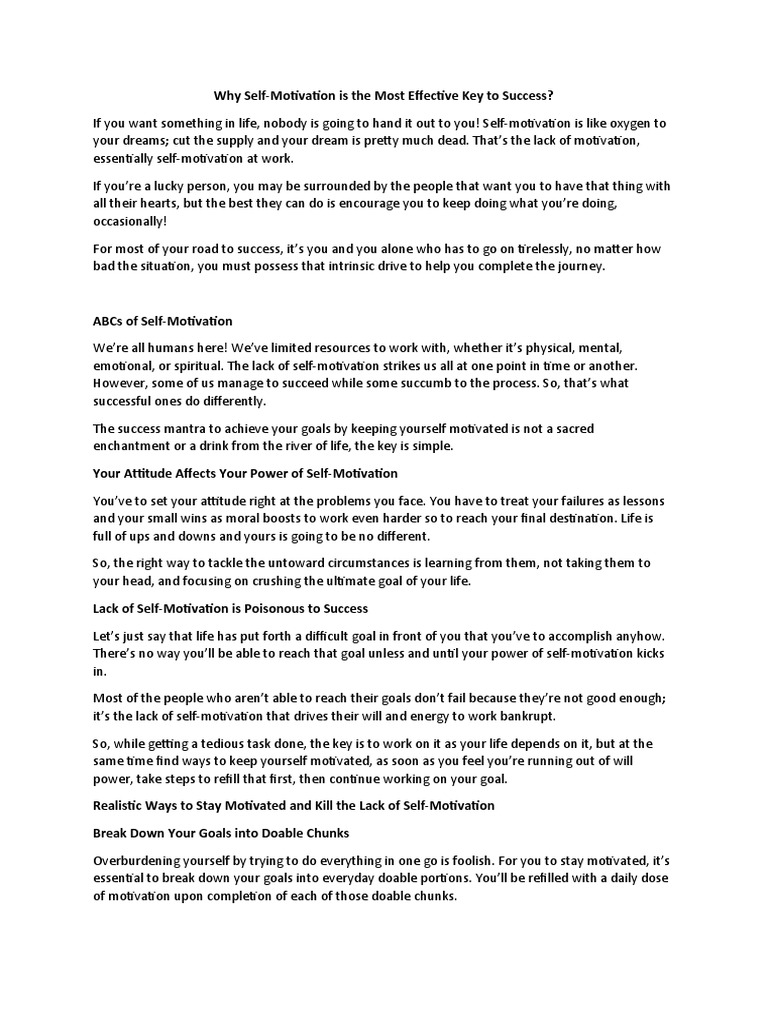 Why Self-Motivation is the Most Effective Key to Success?

If you want something in life, nobody is going to hand it out to you! Self-motivation is like oxygen to your dreams; cut the supply and your dream is pretty much dead. That's the lack of motivation, essentially self-motivation at work.

If you're a lucky person, you may be surrounded by the people that want you to have that thing with all their hearts, but the best they can do is encourage you to keep doing what you're doing, occasionally!

For most of your road to success, it's you and you alone who has to go on tirelessly, no matter how bad the situation, you must possess that intrinsic drive to help you complete the journey.

ABCs of Self-Motivation

We're all humans here! We've limited resources to work with, whether it's physical, mental, emotional, or spiritual. The lack of self-motivation strikes us all at one point in time or another. However, some of us manage to succeed while some succumb to the process. So, that's what successful ones do differently.

The success mantra to achieve your goals by keeping yourself motivated is not a sacred enchantment or a drink from the river of life, the key is simple.

Your Attitude Affects Your Power of Self-Motivation

You've to set your attitude right at the problems you face. You have to treat your failures as lessons and your small wins as moral boosts to work even harder so to reach your final destination. Life is full of ups and downs and yours is going to be no different.

So, the right way to tackle the untoward circumstances is learning from them, not taking them to your head, and focusing on crushing the ultimate goal of your life.

Lack of Self-Motivation is Poisonous to Success

Let's just say that life has put forth a difficult goal in front of you that you've to accomplish anyhow. There's no way you'll be able to reach that goal unless and until your power of self-motivation kicks in.

Most of the people who aren't able to reach their goals don't fail because they're not good enough; it's the lack of self-motivation that drives their will and energy to work bankrupt.

So, while getting a tedious task done, the key is to work on it as your life depends on it, but at the same time find ways to keep yourself motivated, as soon as you feel you're running out of will power, take steps to refill that first, then continue working on your goal.

Realistic Ways to Stay Motivated and Kill the Lack of Self-Motivation

Break Down Your Goals into Doable Chunks

Overburdening yourself by trying to do everything in one go is foolish. For you to stay motivated, it's essential to break down your goals into everyday doable portions. You'll be refilled with a daily dose of motivation upon completion of each of those doable chunks.